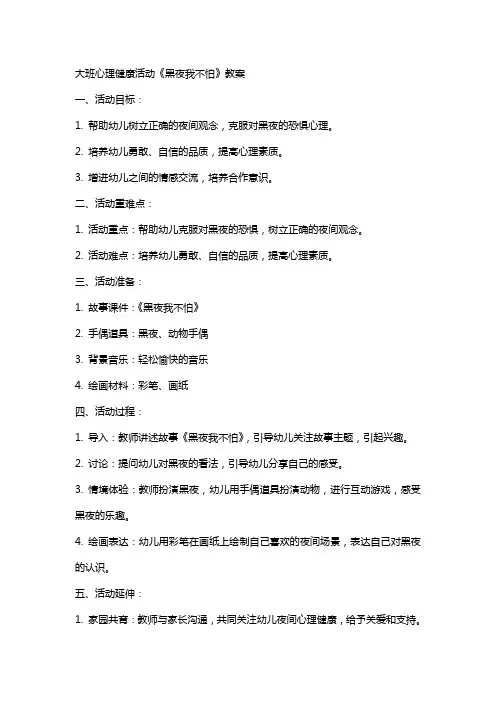 大班心理健康活动《黑夜我不怕》教案

一、活动目标：

1. 帮助幼儿树立正确的夜间观念，克服对黑夜的恐惧心理。

2. 培养幼儿勇敢、自信的品质，提高心理素质。

3. 增进幼儿之间的情感交流，培养合作意识。

二、活动重难点：

1. 活动重点：帮助幼儿克服对黑夜的恐惧，树立正确的夜间观念。

2. 活动难点：培养幼儿勇敢、自信的品质，提高心理素质。

三、活动准备：

1. 故事课件：《黑夜我不怕》

2. 手偶道具：黑夜、动物手偶

3. 背景音乐：轻松愉快的音乐

4. 绘画材料：彩笔、画纸

四、活动过程：

1. 导入：教师讲述故事《黑夜我不怕》，引导幼儿关注故事主题，引起兴趣。

2. 讨论：提问幼儿对黑夜的看法，引导幼儿分享自己的感受。

3. 情境体验：教师扮演黑夜，幼儿用手偶道具扮演动物，进行互动游戏，感受黑夜的乐趣。

4. 绘画表达：幼儿用彩笔在画纸上绘制自己喜欢的夜间场景，表达自己对黑夜的认识。

五、活动延伸：

1. 家园共育：教师与家长沟通，共同关注幼儿夜间心理健康，给予关爱和支持。